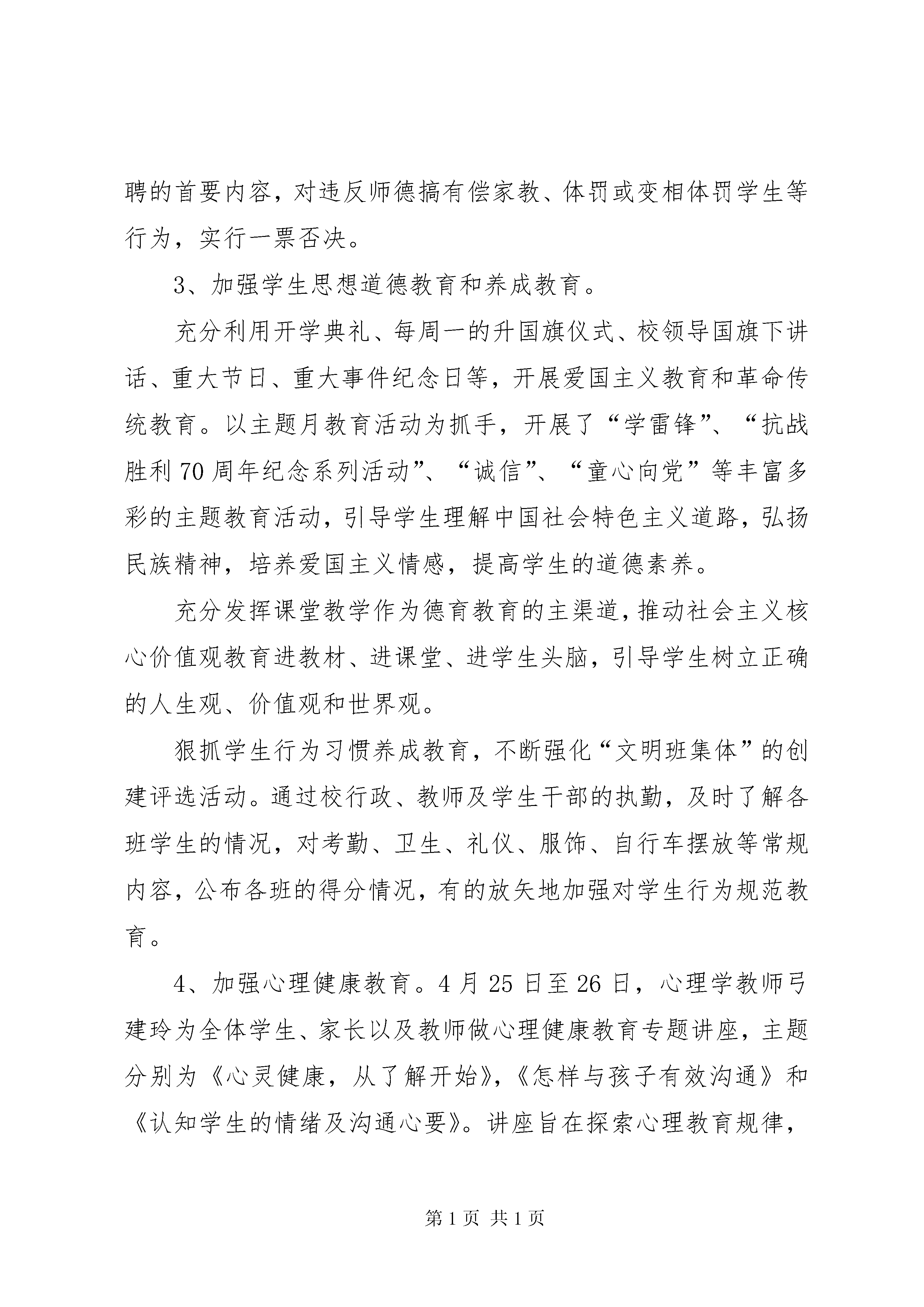 聘的首要内容，对违反师德搞有偿家教、体罚或变相体罚学生等行为，实行一票否决。

3、加强学生思想道德教育和养成教育。

充分利用开学典礼、每周一的升国旗仪式、校领导国旗下讲话、重大节日、重大事件纪念日等，开展爱国主义教育和革命传统教育。以主题月教育活动为抓手，开展了“学雷锋”、“抗战胜利70周年纪念系列活动”、“诚信”、“童心向党”等丰富多彩的主题教育活动，引导学生理解中国社会特色主义道路，弘扬民族精神，培养爱国主义情感，提高学生的道德素养。

充分发挥课堂教学作为德育教育的主渠道，推动社会主义核心价值观教育进教材、进课堂、进学生头脑，引导学生树立正确的人生观、价值观和世界观。

狠抓学生行为习惯养成教育，不断强化“文明班集体”的创建评选活动。通过校行政、教师及学生干部的执勤，及时了解各班学生的情况，对考勤、卫生、礼仪、服饰、自行车摆放等常规内容，公布各班的得分情况，有的放矢地加强对学生行为规范教育。

4、加强心理健康教育。4月25日至26日，心理学教师弓建玲为全体学生、家长以及教师做心理健康教育专题讲座，主题分别为《心灵健康，从了解开始》，《怎样与孩子有效沟通》和《认知学生的情绪及沟通心要》。讲座旨在探索心理教育规律，

第1页 共1页